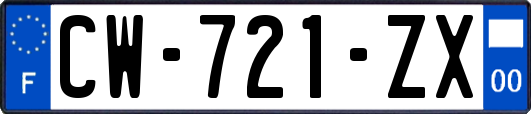 F
CW-721-ZX
00